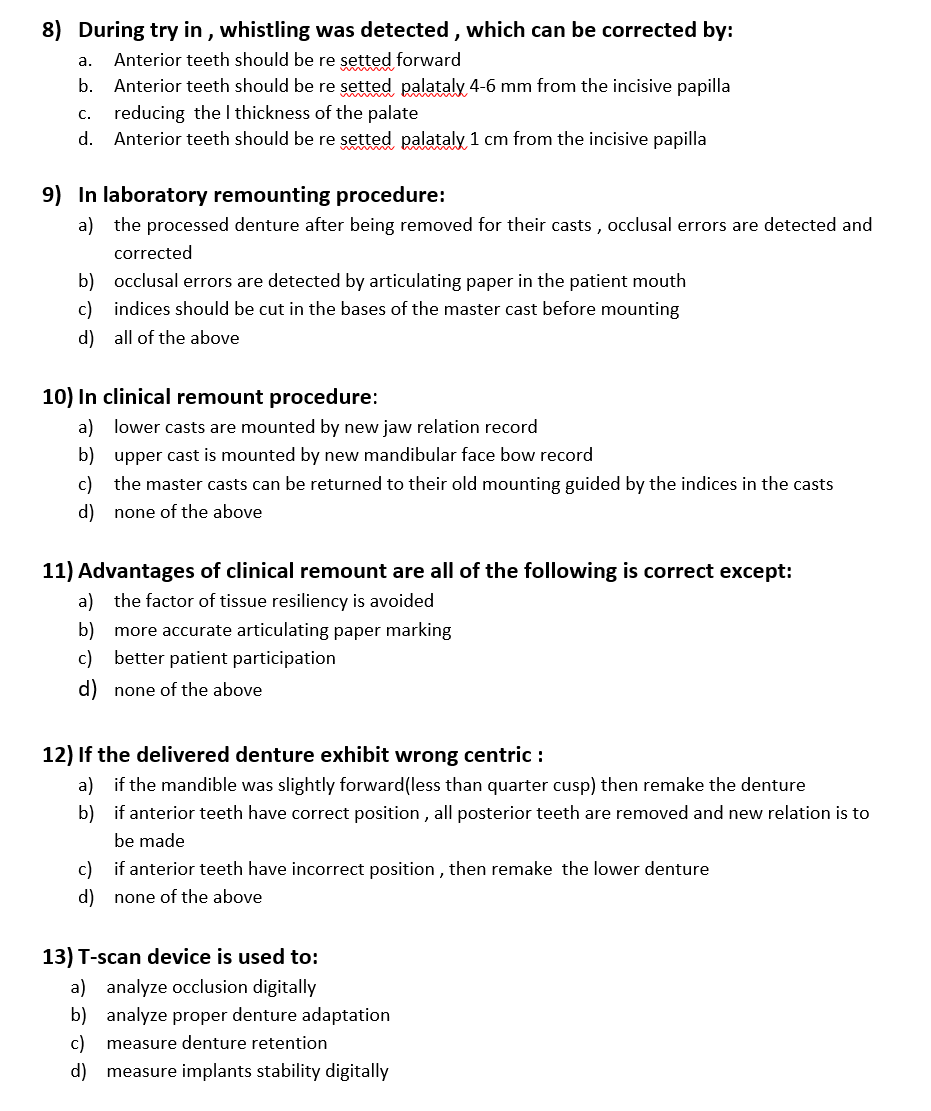 8) During try in , whistling was detected , which can be corrected by:
a. Anterior teeth should be re setted forward
b. Anterior teeth should be re setted palataly 4-6 mm from the incisive papilla
c. reducing the l thickness of the palate
d. Anterior teeth should be re setted palataly 1 cm from the incisive papilla

9) In laboratory remounting procedure:
a) the processed denture after being removed for their casts , occlusal errors are detected and corrected
b) occlusal errors are detected by articulating paper in the patient mouth
c) indices should be cut in the bases of the master cast before mounting
d) all of the above

10) In clinical remount procedure:
a) lower casts are mounted by new jaw relation record
b) upper cast is mounted by new mandibular face bow record
c) the master casts can be returned to their old mounting guided by the indices in the casts
d) none of the above

11) Advantages of clinical remount are all of the following is correct except:
a) the factor of tissue resiliency is avoided
b) more accurate articulating paper marking
c) better patient participation
d) none of the above

12) If the delivered denture exhibit wrong centric :
a) if the mandible was slightly forward(less than quarter cusp) then remake the denture
b) if anterior teeth have correct position , all posterior teeth are removed and new relation is to be made
c) if anterior teeth have incorrect position , then remake the lower denture
d) none of the above

13) T-scan device is used to:
a) analyze occlusion digitally
b) analyze proper denture adaptation
c) measure denture retention
d) measure implants stability digitally